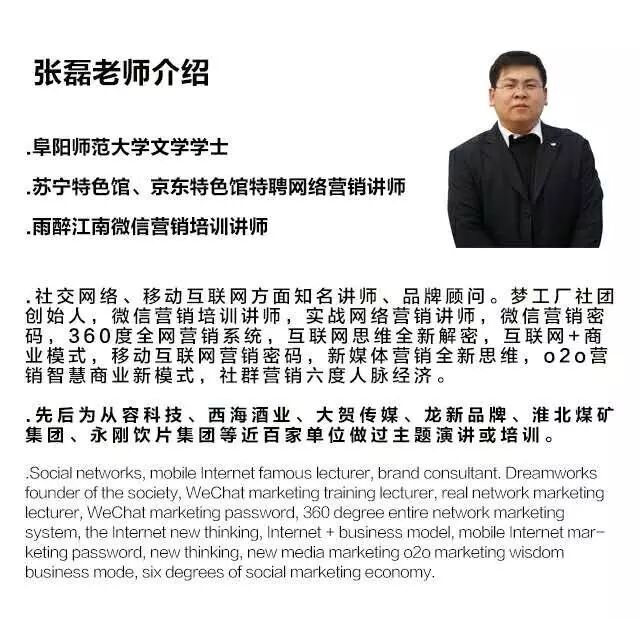 张磊老师介绍

.阜阳师范大学文学学士

.苏宁特色馆、京东特色馆特聘网络营销讲师

.雨醉江南微信营销培训讲师

.社交网络、移动互联网方面知名讲师、品牌顾问。梦工厂社团创始人，微信营销培训讲师，实战网络营销讲师，微信营销密码，360度全网营销系统，互联网思维全新解密，互联网+商业模式，移动互联网营销密码，新媒体营销全新思维，o2o营销智慧商业新模式，社群营销六度人脉经济。

.先后为从容科技、西海酒业、大贺传媒、龙新品牌、淮北煤矿集团、永刚饮片集团等近百家单位做过主题演讲或培训。

.Social networks, mobile Internet famous lecturer, brand consultant. Dreamworks founder of the society, WeChat marketing training lecturer, real network marketing lecturer, WeChat marketing password, 360 degree entire network marketing system, the Internet new thinking, Internet + business model, mobile Internet marketing password, new thinking, new media marketing o2o marketing wisdom business mode, six degrees of social marketing economy.